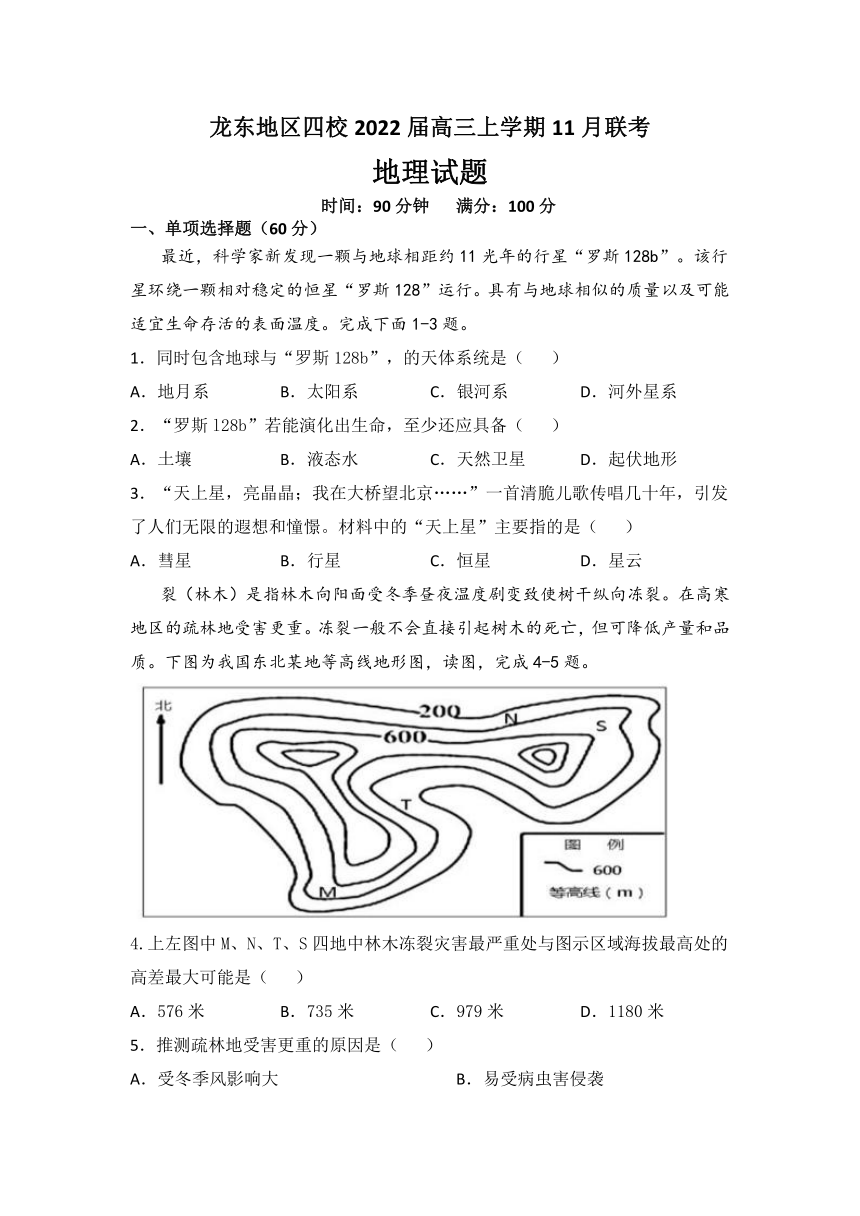 龙东地区四校 2022 届高三上学期 11 月联考

地理试题

时间：90 分钟　满分：100 分

一、单项选择题（60 分）

最近，科学家新发现一颗与地球相距约 11 光年的行星“罗斯 128b”。该行星环绕一颗相对稳定的恒星“罗斯 128”运行。具有与地球相似的质量以及可能适宜生命存活的表面温度。完成下面 1-3 题。

1．同时包含地球与“罗斯 128b”，的天体系统是（　　）

A．地月系　　B．太阳系　　C．银河系　　D．河外星系

2．“罗斯 128b”若能演化出生命，至少还应具备（　　）

A．土壤　　B．液态水　　C．天然卫星　　D．起伏地形

3．“天上星，亮晶晶；我在大桥望北京……”一首清脆儿歌传唱几十年，引发了人们无限的遐想和憧憬。材料中的“天上星”主要指的是（　　）

A．彗星　　B．行星　　C．恒星　　D．星云

裂（林木）是指林木向阳面受冬季昼夜温度剧变致使树干纵向冻裂。在高寒地区的疏林地受害更重。冻裂一般不会直接引起树木的死亡，但可降低产量和品质。下图为我国东北某地等高线地形图，读图，完成 4-5 题。

北
200
600
N
S
T
M
图　例
600
等高线（m）

4.上左图中 M、N、T、S 四地中林木冻裂灾害最严重处与图示区域海拔最高处的高差最大可能是（　　）

A．576 米　　B．735 米　　C．979 米　　D．1180 米

5．推测疏林地受害更重的原因是（　　）

A．受冬季风影响大　　B．易受病虫害侵袭